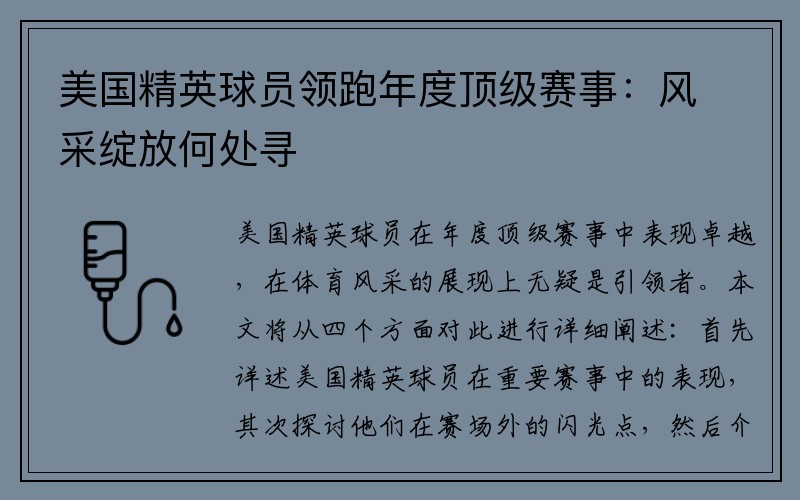 美国精英球员领跑年度顶级赛事：风采绽放何处寻

美国精英球员在年度顶级赛事中表现卓越，在体育风采的展现上无疑是引领者。本文将从四个方面对此进行详细阐述：首先详述美国精英球员在重要赛事中的表现，其次探讨他们在赛场外的闪光点，然后介